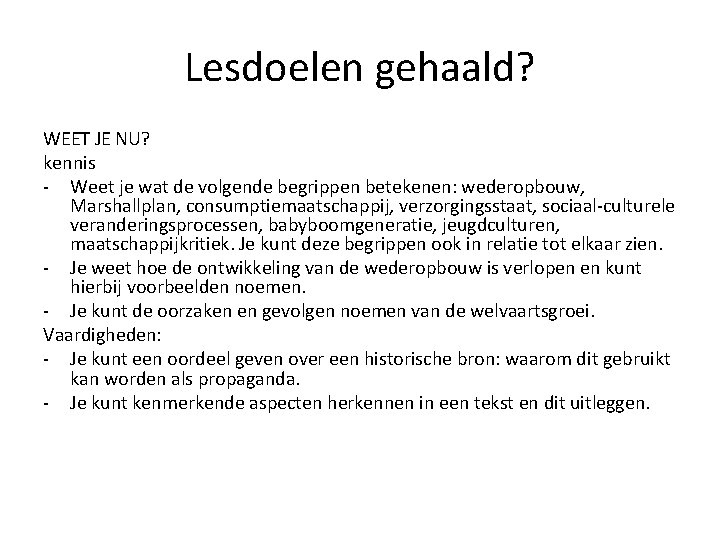 Lesdoelen gehaald?

WEET JE NU?
kennis
- Weet je wat de volgende begrippen betekenen: wederopbouw, Marshallplan, consumptiemaatschappij, verzorgingsstaat, sociaal-culturele veranderingsprocessen, babyboomgeneratie, jeugdculturen, maatschappijkritiek. Je kunt deze begrippen ook in relatie tot elkaar zien.
- Je weet hoe de ontwikkeling van de wederopbouw is verlopen en kunt hierbij voorbeelden noemen.
- Je kunt de oorzaken en gevolgen noemen van de welvaartsgroei.
Vaardigheden:
- Je kunt een oordeel geven over een historische bron: waarom dit gebruikt kan worden als propaganda.
- Je kunt kenmerkende aspecten herkennen in een tekst en dit uitleggen.